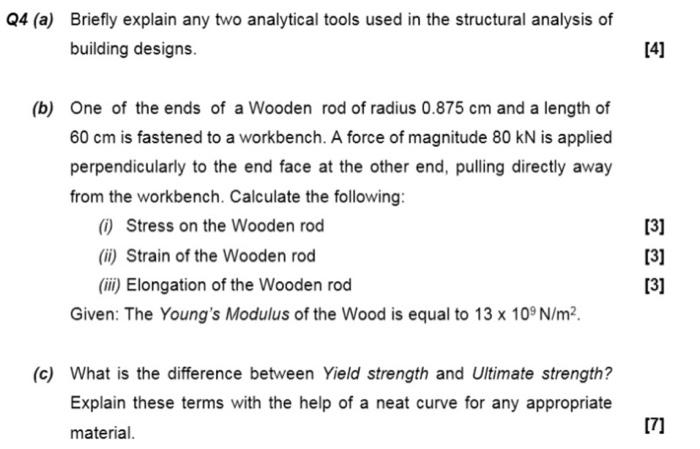 Q4 (a) Briefly explain any two analytical tools used in the structural analysis of building designs. [4]

(b) One of the ends of a Wooden rod of radius 0.875 cm and a length of 60 cm is fastened to a workbench. A force of magnitude 80 kN is applied perpendicularly to the end face at the other end, pulling directly away from the workbench. Calculate the following:

(i) Stress on the Wooden rod [3]

(ii) Strain of the Wooden rod [3]

(iii) Elongation of the Wooden rod [3]

Given: The Young's Modulus of the Wood is equal to $13 \times 10^9$ N/m$^2$.

(c) What is the difference between Yield strength and Ultimate strength? Explain these terms with the help of a neat curve for any appropriate material. [7]